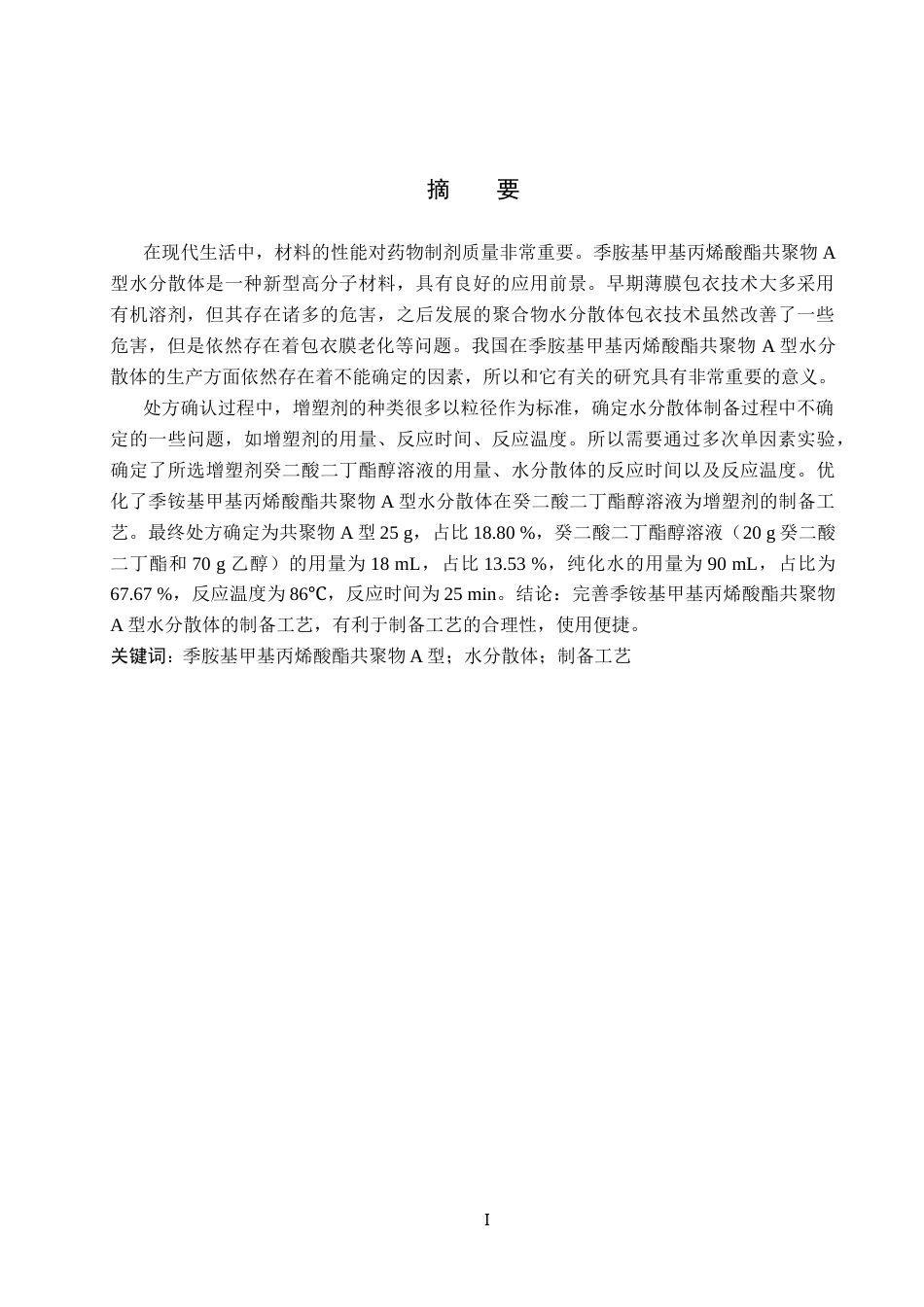 摘　要

在现代生活中，材料的性能对药物制剂质量非常重要。季胺基甲基丙烯酸酯共聚物 A 型水分散体是一种新型高分子材料，具有良好的应用前景。早期薄膜包衣技术大多采用有机溶剂，但其存在诸多的危害，之后发展的聚合物水分散体包衣技术虽然改善了一些危害，但是依然存在着包衣膜老化等问题。我国在季胺基甲基丙烯酸酯共聚物 A 型水分散体的生产方面依然存在着不能确定的因素，所以和它有关的研究具有非常重要的意义。

处方确认过程中，增塑剂的种类很多以粒径作为标准，确定水分散体制备过程中不确定的一些问题，如增塑剂的用量、反应时间、反应温度。所以需要通过多次单因素实验，确定了所选增塑剂癸二酸二丁酯醇溶液的用量、水分散体的反应时间以及反应温度。优化了季铵基甲基丙烯酸酯共聚物 A 型水分散体在癸二酸二丁酯醇溶液为增塑剂的制备工艺。最终处方确定为共聚物 A 型 25 g，占比 18.80 %，癸二酸二丁酯醇溶液（20 g 癸二酸二丁酯和 70 g 乙醇）的用量为 18 mL，占比 13.53 %，纯化水的用量为 90 mL，占比为 67.67 %，反应温度为 86℃，反应时间为 25 min。结论：完善季铵基甲基丙烯酸酯共聚物 A 型水分散体的制备工艺，有利于制备工艺的合理性，使用便捷。

关键词：季胺基甲基丙烯酸酯共聚物 A 型；水分散体；制备工艺

I